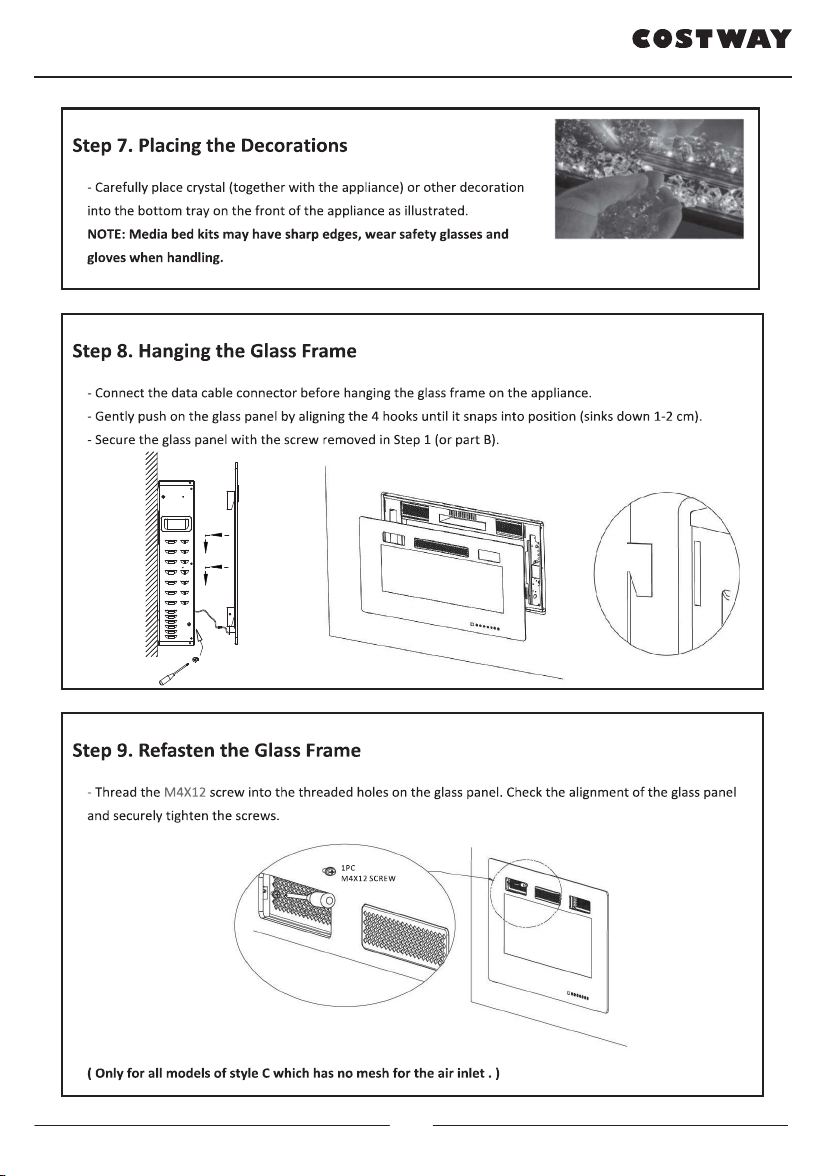 COSTWAY

Step 7. Placing the Decorations

- Carefully place crystal (together with the appliance) or other decoration into the bottom tray on the front of the appliance as illustrated.
NOTE: Media bed kits may have sharp edges, wear safety glasses and gloves when handling.

Step 8. Hanging the Glass Frame

- Connect the data cable connector before hanging the glass frame on the appliance.
- Gently push on the glass panel by aligning the 4 hooks until it snaps into position (sinks down 1-2 cm).
- Secure the glass panel with the screw removed in Step 1 (or part B).

Step 9. Refasten the Glass Frame

- Thread the M4X12 screw into the threaded holes on the glass panel. Check the alignment of the glass panel and securely tighten the screws.

1PC
M4X12 SCREW

( Only for all models of style C which has no mesh for the air inlet . )